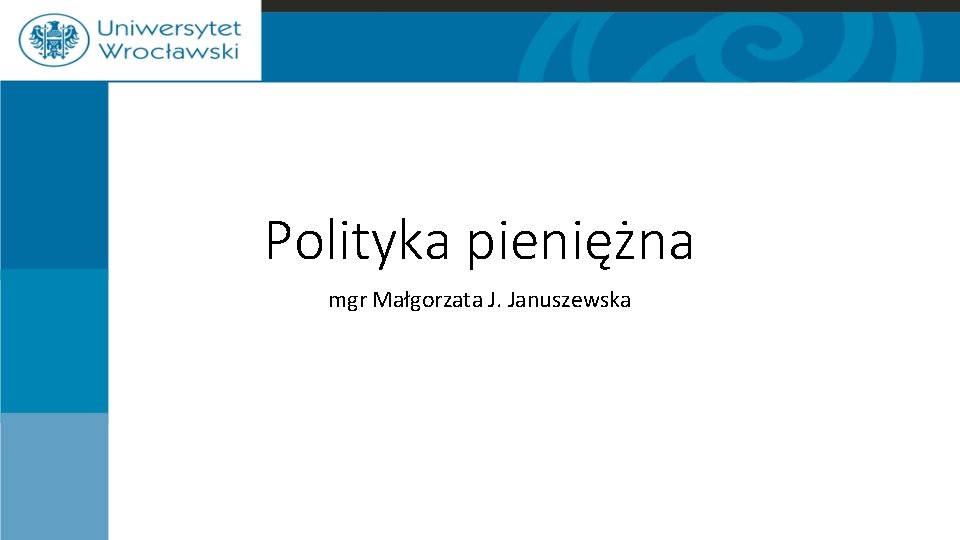 Uniwersytet Wrocławski

Polityka pieniężna

mgr Małgorzata J. Januszewska